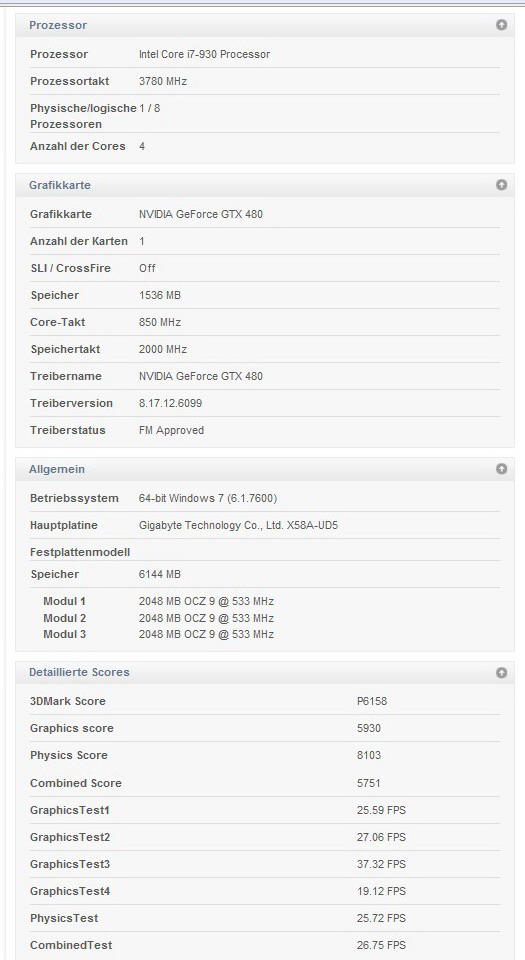 Prozessor

| | |
|---|---|
| Prozessor | Intel Core i7-930 Processor |
| Prozessortakt | 3780 MHz |
| Physische/logische Prozessoren | 1 / 8 |
| Anzahl der Cores | 4 |

Grafikkarte

| | |
|---|---|
| Grafikkarte | NVIDIA GeForce GTX 480 |
| Anzahl der Karten | 1 |
| SLI / CrossFire | Off |
| Speicher | 1536 MB |
| Core-Takt | 850 MHz |
| Speichertakt | 2000 MHz |
| Treibername | NVIDIA GeForce GTX 480 |
| Treiberversion | 8.17.12.6099 |
| Treiberstatus | FM Approved |

Allgemein

| | |
|---|---|
| Betriebssystem | 64-bit Windows 7 (6.1.7600) |
| Hauptplatine | Gigabyte Technology Co., Ltd. X58A-UD5 |
| Festplattenmodell | |
| Speicher | 6144 MB |
| Modul 1 | 2048 MB OCZ 9 @ 533 MHz |
| Modul 2 | 2048 MB OCZ 9 @ 533 MHz |
| Modul 3 | 2048 MB OCZ 9 @ 533 MHz |

Detaillierte Scores

| | |
|---|---|
| 3DMark Score | P6158 |
| Graphics score | 5930 |
| Physics Score | 8103 |
| Combined Score | 5751 |
| GraphicsTest1 | 25.59 FPS |
| GraphicsTest2 | 27.06 FPS |
| GraphicsTest3 | 37.32 FPS |
| GraphicsTest4 | 19.12 FPS |
| PhysicsTest | 25.72 FPS |
| CombinedTest | 26.75 FPS |